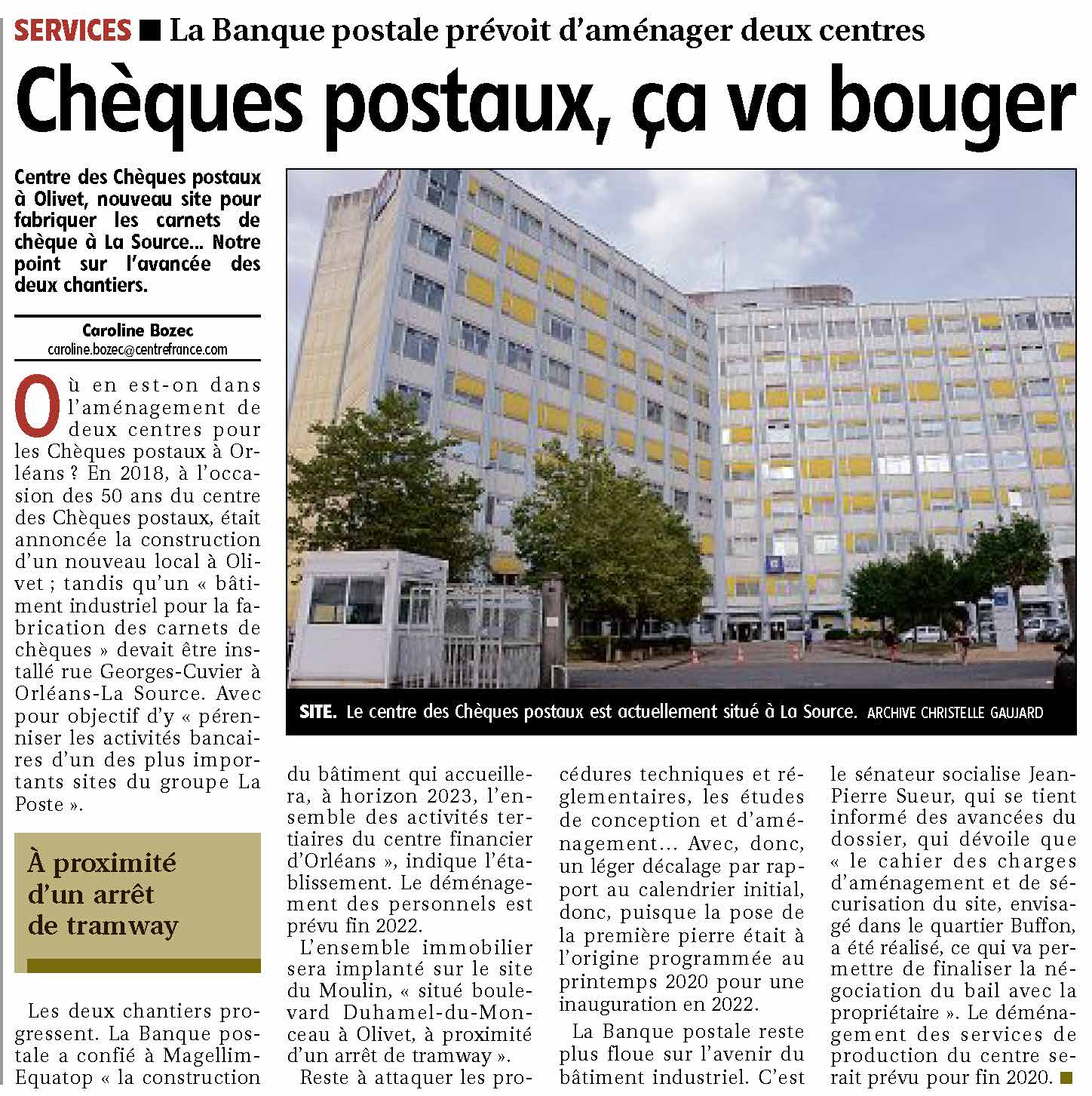 SERVICES ■ La Banque postale prévoit d'aménager deux centres

Chèques postaux, ça va bouger

Centre des Chèques postaux à Olivet, nouveau site pour fabriquer les carnets de chèque à La Source... Notre point sur l'avancée des deux chantiers.

Caroline Bozec
caroline.bozec@centrefrance.com

Où en est-on dans l'aménagement de deux centres pour les Chèques postaux à Orléans ? En 2018, à l'occasion des 50 ans du centre des Chèques postaux, était annoncée la construction d'un nouveau local à Olivet ; tandis qu'un « bâtiment industriel pour la fabrication des carnets de chèques » devait être installé rue Georges-Cuvier à Orléans-La Source. Avec pour objectif d'y « pérenniser les activités bancaires d'un des plus importants sites du groupe La Poste ».

À proximité d'un arrêt de tramway

Les deux chantiers progressent. La Banque postale a confié à Magellim-Equatop « la construction du bâtiment qui accueillera, à horizon 2023, l'ensemble des activités tertiaires du centre financier d'Orléans », indique l'établissement. Le déménagement des personnels est prévu fin 2022.

L'ensemble immobilier sera implanté sur le site du Moulin, « situé boulevard Duhamel-du-Monceau à Olivet, à proximité d'un arrêt de tramway ».

Reste à attaquer les procédures techniques et réglementaires, les études de conception et d'aménagement... Avec, donc, un léger décalage par rapport au calendrier initial, donc, puisque la pose de la première pierre était à l'origine programmée au printemps 2020 pour une inauguration en 2022.

La Banque postale reste plus floue sur l'avenir du bâtiment industriel. C'est le sénateur socialise Jean-Pierre Sueur, qui se tient informé des avancées du dossier, qui dévoile que « le cahier des charges d'aménagement et de sécurisation du site, envisagé dans le quartier Buffon, a été réalisé, ce qui va permettre de finaliser la négociation du bail avec la propriétaire ». Le déménagement des services de production du centre serait prévu pour fin 2020. ■

SITE. Le centre des Chèques postaux est actuellement situé à La Source. ARCHIVE CHRISTELLE GAUJARD